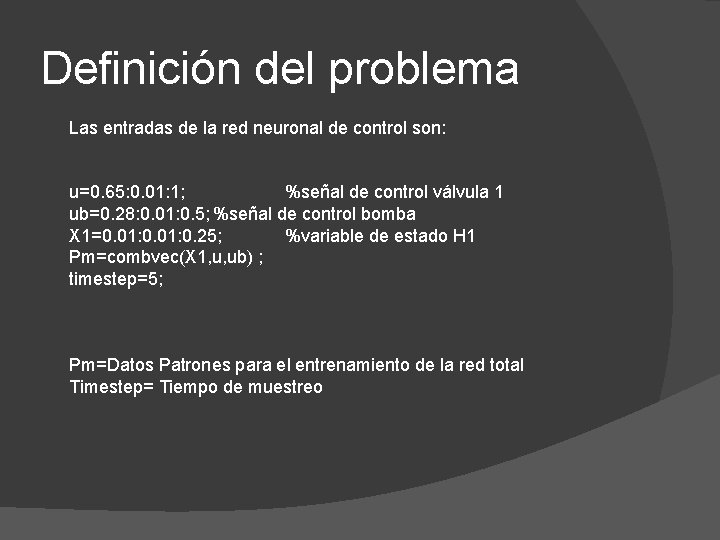 Definición del problema

Las entradas de la red neuronal de control son:

u=0.65:0.01:1; %señal de control válvula 1
ub=0.28:0.01:0.5; %señal de control bomba
X1=0.01:0.01:0.25; %variable de estado H1
Pm=combvec(X1,u,ub) ;
timestep=5;

Pm=Datos Patrones para el entrenamiento de la red total
Timestep= Tiempo de muestreo